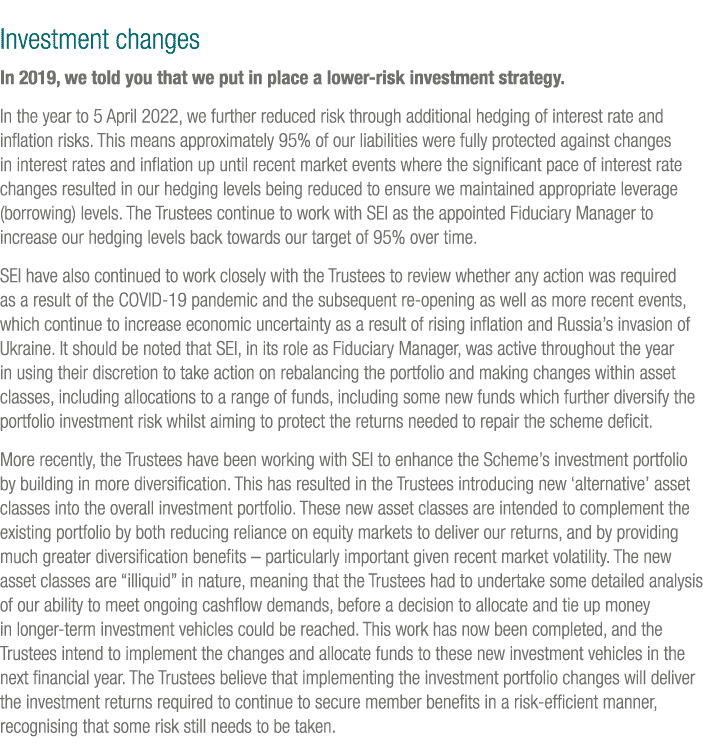 Investment changes

In 2019, we told you that we put in place a lower-risk investment strategy.

In the year to 5 April 2022, we further reduced risk through additional hedging of interest rate and inflation risks. This means approximately 95% of our liabilities were fully protected against changes in interest rates and inflation up until recent market events where the significant pace of interest rate changes resulted in our hedging levels being reduced to ensure we maintained appropriate leverage (borrowing) levels. The Trustees continue to work with SEI as the appointed Fiduciary Manager to increase our hedging levels back towards our target of 95% over time.

SEI have also continued to work closely with the Trustees to review whether any action was required as a result of the COVID-19 pandemic and the subsequent re-opening as well as more recent events, which continue to increase economic uncertainty as a result of rising inflation and Russia's invasion of Ukraine. It should be noted that SEI, in its role as Fiduciary Manager, was active throughout the year in using their discretion to take action on rebalancing the portfolio and making changes within asset classes, including allocations to a range of funds, including some new funds which further diversify the portfolio investment risk whilst aiming to protect the returns needed to repair the scheme deficit.

More recently, the Trustees have been working with SEI to enhance the Scheme's investment portfolio by building in more diversification. This has resulted in the Trustees introducing new 'alternative' asset classes into the overall investment portfolio. These new asset classes are intended to complement the existing portfolio by both reducing reliance on equity markets to deliver our returns, and by providing much greater diversification benefits – particularly important given recent market volatility. The new asset classes are "illiquid" in nature, meaning that the Trustees had to undertake some detailed analysis of our ability to meet ongoing cashflow demands, before a decision to allocate and tie up money in longer-term investment vehicles could be reached. This work has now been completed, and the Trustees intend to implement the changes and allocate funds to these new investment vehicles in the next financial year. The Trustees believe that implementing the investment portfolio changes will deliver the investment returns required to continue to secure member benefits in a risk-efficient manner, recognising that some risk still needs to be taken.